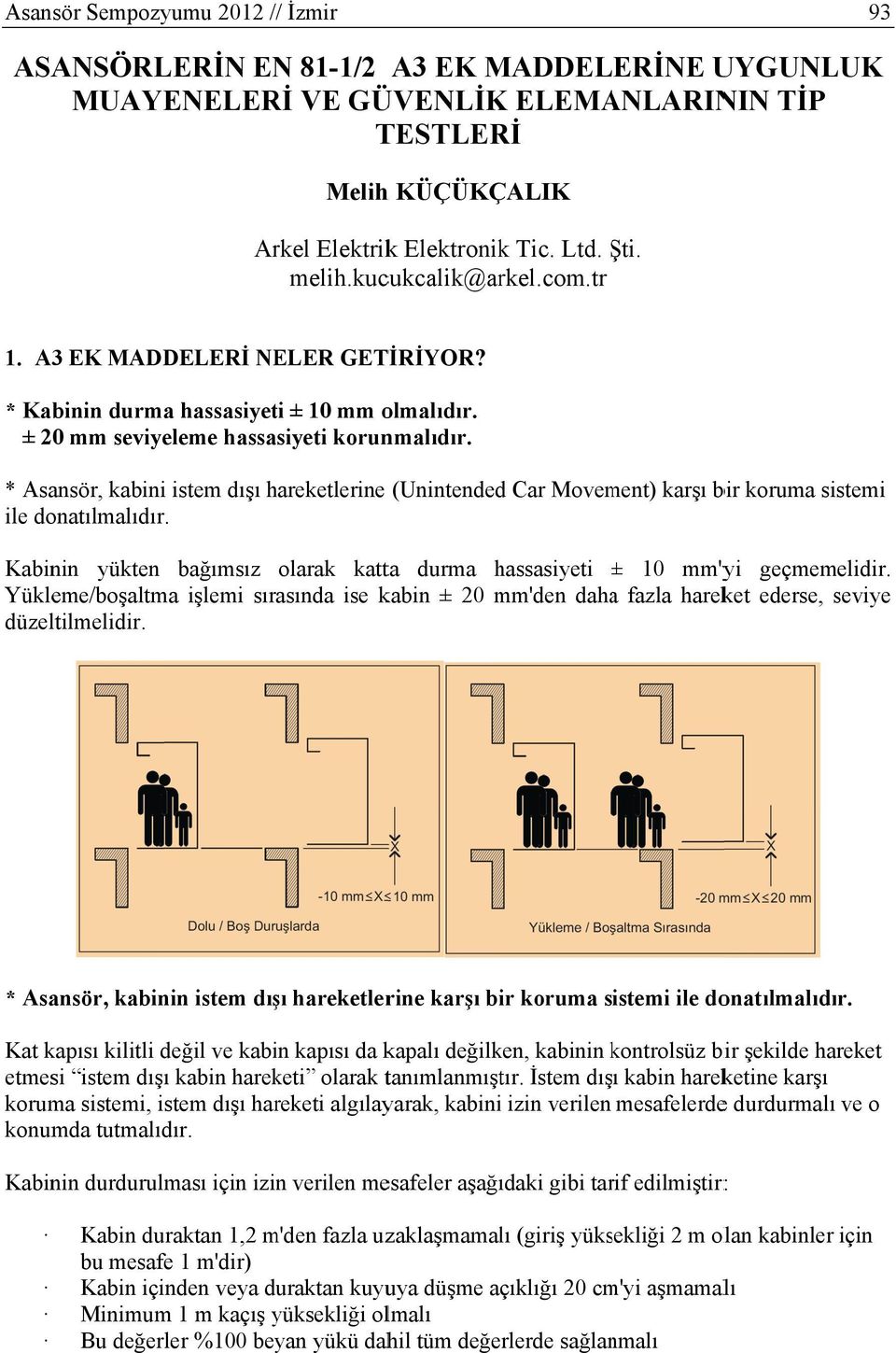 Asansör Sempozyumu 2012 // İzmir 93

ASANSÖRLERİN EN 81-1/2 A3 EK MADDELERİNE UYGUNLUK MUAYENELERİ VE GÜVENLİK ELEMANLARININ TİP TESTLERİ

Melih KÜÇÜKÇALIK

Arkel Elektrik Elektronik Tic. Ltd. Şti.
melih.kucukcalik@arkel.com.tr

1. A3 EK MADDELERİ NELER GETİRİYOR?

* Kabinin durma hassasiyeti ± 10 mm olmalıdır.
± 20 mm seviyeleme hassasiyeti korunmalıdır.

* Asansör, kabini istem dışı hareketlerine (Unintended Car Movement) karşı bir koruma sistemi ile donatılmalıdır.

Kabinin yükten bağımsız olarak katta durma hassasiyeti ± 10 mm'yi geçmemelidir. Yükleme/boşaltma işlemi sırasında ise kabin ± 20 mm'den daha fazla hareket ederse, seviye düzeltilmelidir.

X

-10 mm≤X≤10 mm

Dolu / Boş Duruşlarda

X

-20 mm≤X≤20 mm

Yükleme / Boşaltma Sırasında

* Asansör, kabinin istem dışı hareketlerine karşı bir koruma sistemi ile donatılmalıdır.

Kat kapısı kilitli değil ve kabin kapısı da kapalı değilken, kabinin kontrolsüz bir şekilde hareket etmesi “istem dışı kabin hareketi” olarak tanımlanmıştır. İstem dışı kabin hareketine karşı koruma sistemi, istem dışı hareketi algılayarak, kabini izin verilen mesafelerde durdurmalı ve o konumda tutmalıdır.

Kabinin durdurulması için izin verilen mesafeler aşağıdaki gibi tarif edilmiştir:

· Kabin duraktan 1,2 m'den fazla uzaklaşmamalı (giriş yüksekliği 2 m olan kabinler için bu mesafe 1 m'dir)
· Kabin içinden veya duraktan kuyuya düşme açıklığı 20 cm'yi aşmamalı
· Minimum 1 m kaçış yüksekliği olmalı
· Bu değerler %100 beyan yükü dahil tüm değerlerde sağlanmalı